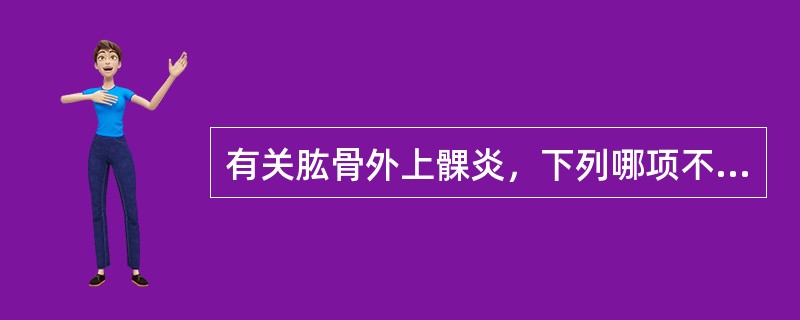 有关肱骨外上髁炎，下列哪项不...